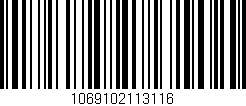 1069102113116